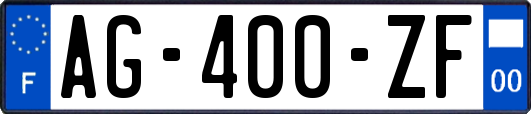 F
AG-400-ZF
00